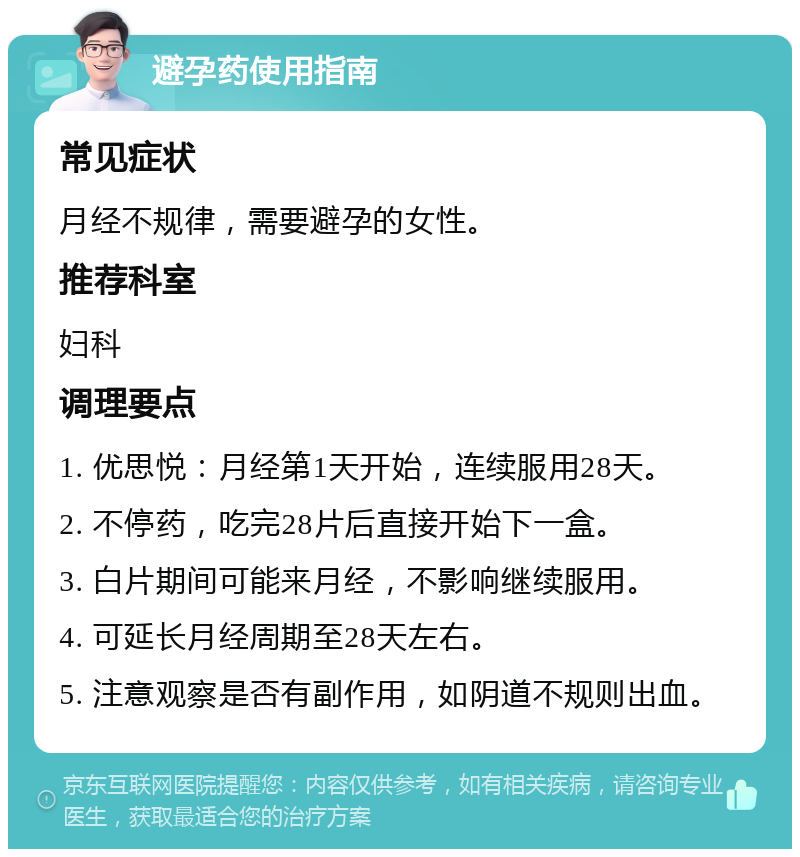 避孕药使用指南

常见症状

月经不规律，需要避孕的女性。

推荐科室

妇科

调理要点

1. 优思悦：月经第1天开始，连续服用28天。

2. 不停药，吃完28片后直接开始下一盒。

3. 白片期间可能来月经，不影响继续服用。

4. 可延长月经周期至28天左右。

5. 注意观察是否有副作用，如阴道不规则出血。

京东互联网医院提醒您：内容仅供参考，如有相关疾病，请咨询专业医生，获取最适合您的治疗方案